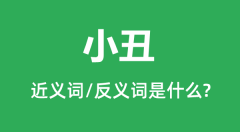 小丑

近义词/反义词是什么?